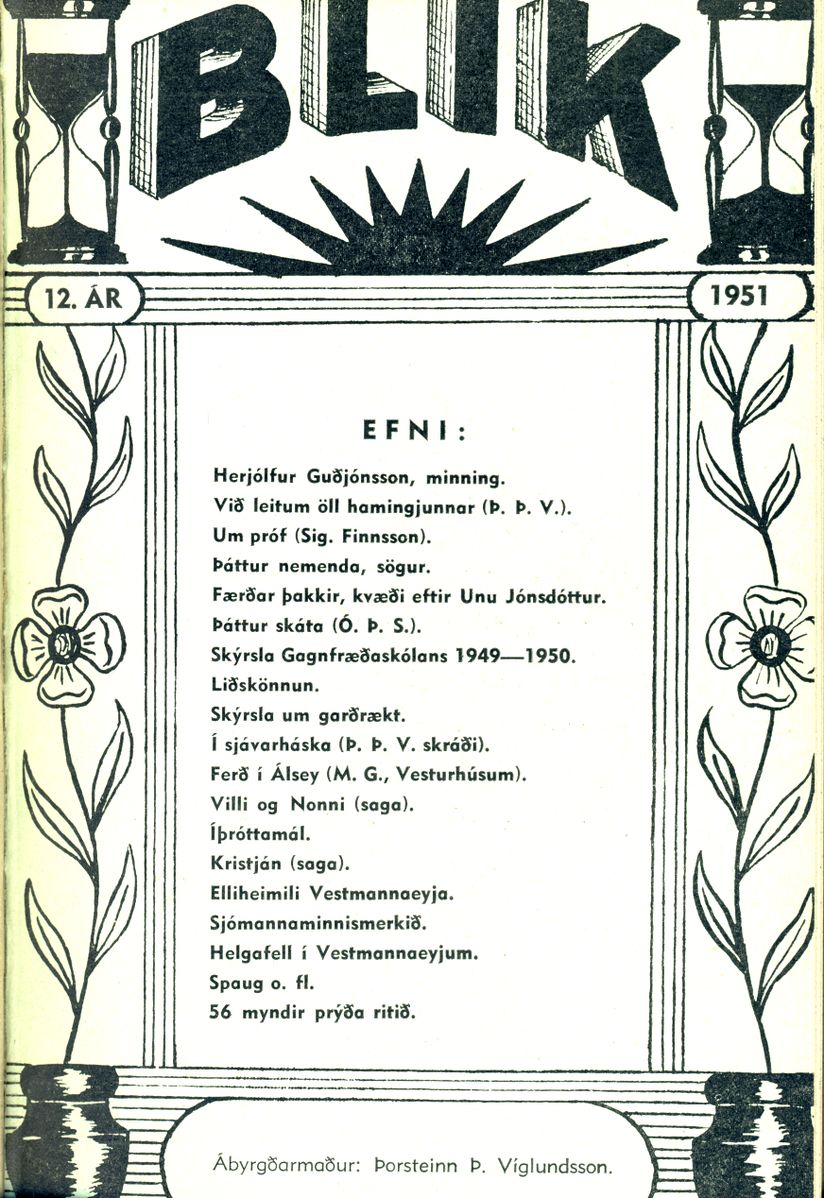 BLIK

12. ÁR

1951

EFNI:

Herjólfur Guðjónsson, minning.
Við leitum öll hamingjunnar (Þ. Þ. V.).
Um próf (Sig. Finnsson).
Þáttur nemenda, sögur.
Færðar þakkir, kvæði eftir Unu Jónsdóttur.
Þáttur skáta (Ó. Þ. S.).
Skýrsla Gagnfræðaskólans 1949—1950.
Liðskönnun.
Skýrsla um garðrækt.
Í sjávarháska (Þ. Þ. V. skráði).
Ferð í Álsey (M. G., Vesturhúsum).
Villi og Nonni (saga).
Íþróttamál.
Kristján (saga).
Elliheimili Vestmannaeyja.
Sjómannaminnismerkið.
Helgafell í Vestmannaeyjum.
Spaug o. fl.
56 myndir prýða ritið.

Ábyrgðarmaður: Þorsteinn Þ. Víglundsson.